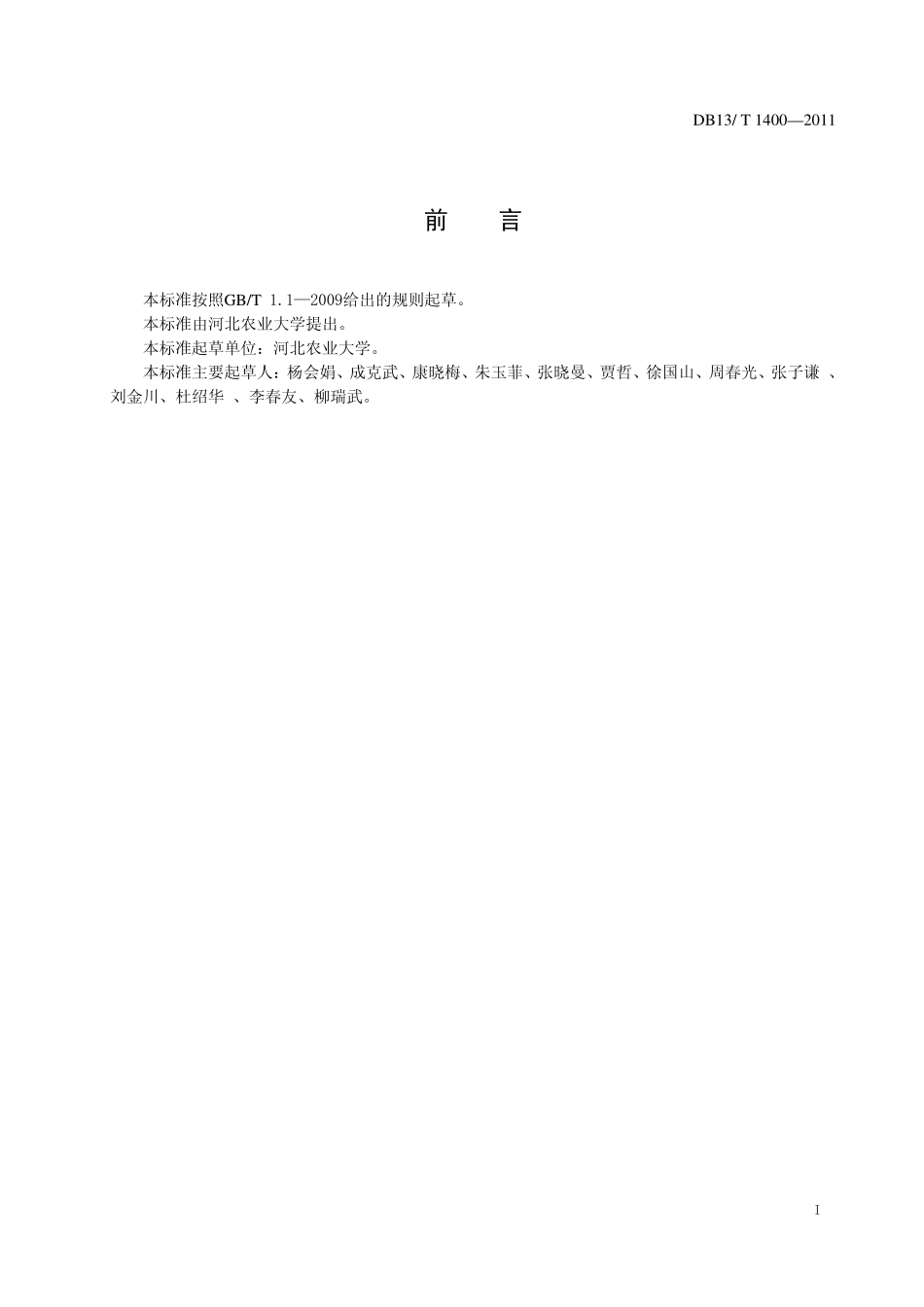 DB13/ T 1400—2011

前　言

本标准按照GB/T 1.1—2009给出的规则起草。

本标准由河北农业大学提出。

本标准起草单位：河北农业大学。

本标准主要起草人：杨会娟、成克武、康晓梅、朱玉菲、张晓曼、贾哲、徐国山、周春光、张子谦 、刘金川、杜绍华 、李春友、柳瑞武。

I